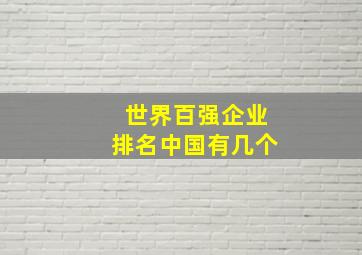 世界百强企业
排名中国有几个